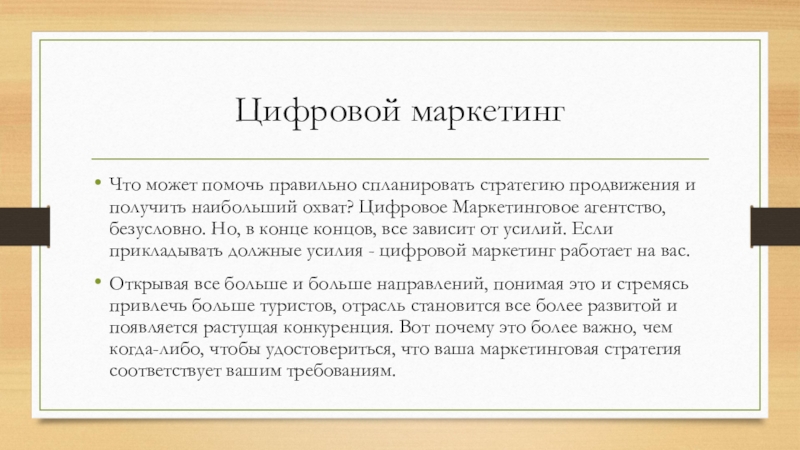 Цифровой маркетинг

• Что может помочь правильно спланировать стратегию продвижения и получить наибольший охват? Цифровое Маркетинговое агентство, безусловно. Но, в конце концов, все зависит от усилий. Если прикладывать должные усилия - цифровой маркетинг работает на вас.

• Открывая все больше и больше направлений, понимая это и стремясь привлечь больше туристов, отрасль становится все более развитой и появляется растущая конкуренция. Вот почему это более важно, чем когда-либо, чтобы удостовериться, что ваша маркетинговая стратегия соответствует вашим требованиям.